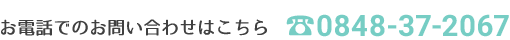 お電話でのお問い合わせはこちら ☎0848-37-2067